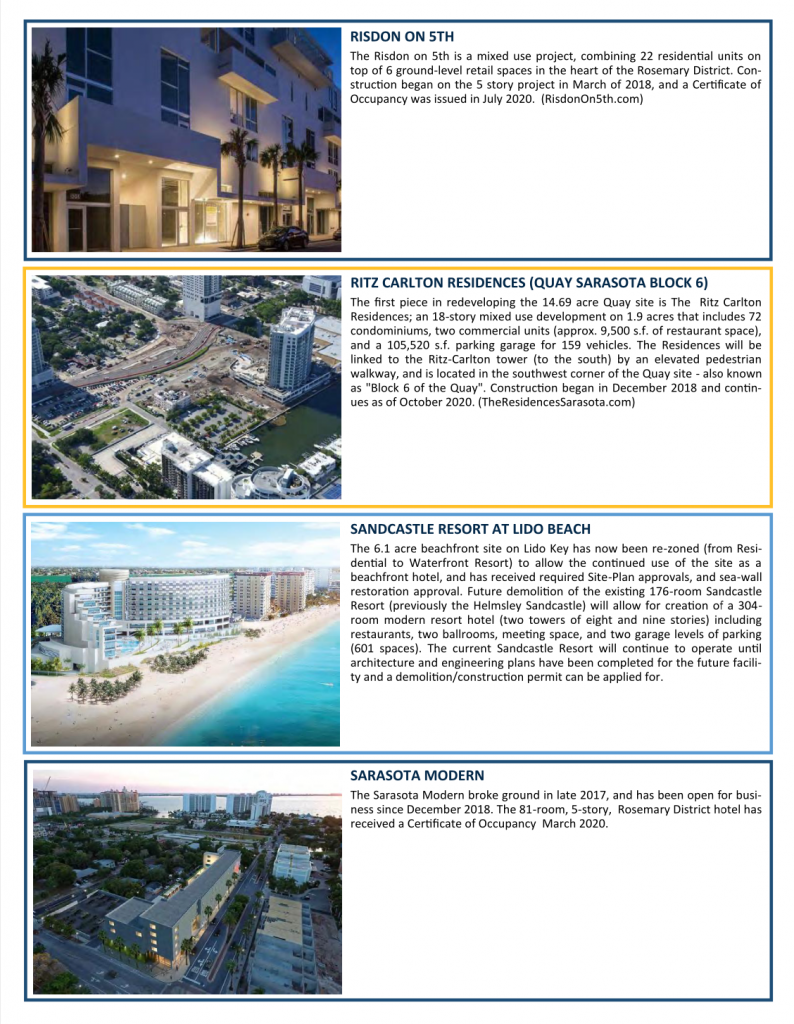 RISDON ON 5TH

The Risdon on 5th is a mixed use project, combining 22 residential units on top of 6 ground-level retail spaces in the heart of the Rosemary District. Construction began on the 5 story project in March of 2018, and a Certificate of Occupancy was issued in July 2020. (RisdonOn5th.com)

RITZ CARLTON RESIDENCES (QUAY SARASOTA BLOCK 6)

The first piece in redeveloping the 14.69 acre Quay site is The Ritz Carlton Residences; an 18-story mixed use development on 1.9 acres that includes 72 condominiums, two commercial units (approx. 9,500 s.f. of restaurant space), and a 105,520 s.f. parking garage for 159 vehicles. The Residences will be linked to the Ritz-Carlton tower (to the south) by an elevated pedestrian walkway, and is located in the southwest corner of the Quay site - also known as "Block 6 of the Quay". Construction began in December 2018 and continues as of October 2020. (TheResidencesSarasota.com)

SANDCASTLE RESORT AT LIDO BEACH

The 6.1 acre beachfront site on Lido Key has now been re-zoned (from Residential to Waterfront Resort) to allow the continued use of the site as a beachfront hotel, and has received required Site-Plan approvals, and sea-wall restoration approval. Future demolition of the existing 176-room Sandcastle Resort (previously the Helmsley Sandcastle) will allow for creation of a 304-room modern resort hotel (two towers of eight and nine stories) including restaurants, two ballrooms, meeting space, and two garage levels of parking (601 spaces). The current Sandcastle Resort will continue to operate until architecture and engineering plans have been completed for the future facility and a demolition/construction permit can be applied for.

SARASOTA MODERN

The Sarasota Modern broke ground in late 2017, and has been open for business since December 2018. The 81-room, 5-story, Rosemary District hotel has received a Certificate of Occupancy March 2020.